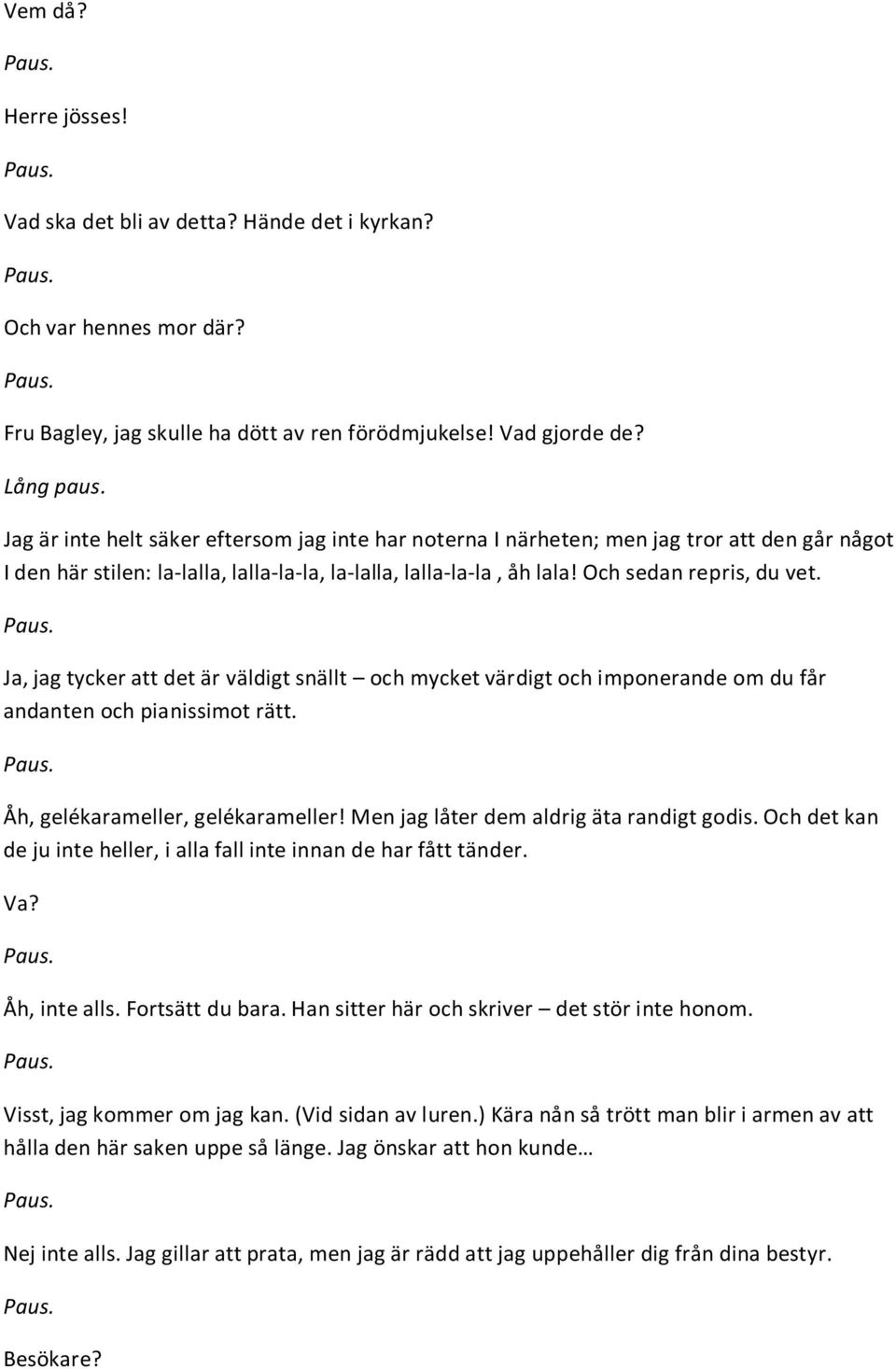 Vem då?

Paus.

Herre jösses!

Paus.

Vad ska det bli av detta? Hände det i kyrkan?

Paus.

Och var hennes mor där?

Paus.

Fru Bagley, jag skulle ha dött av ren förödmjukelse! Vad gjorde de?

Lång paus.

Jag är inte helt säker eftersom jag inte har noterna I närheten; men jag tror att den går något I den här stilen: la-lalla, lalla-la-la, la-lalla, lalla-la-la , åh lala! Och sedan repris, du vet.

Paus.

Ja, jag tycker att det är väldigt snällt – och mycket värdigt och imponerande om du får andanten och pianissimot rätt.

Paus.

Åh, gelékarameller, gelékarameller! Men jag låter dem aldrig äta randigt godis. Och det kan de ju inte heller, i alla fall inte innan de har fått tänder.

Va?

Paus.

Åh, inte alls. Fortsätt du bara. Han sitter här och skriver – det stör inte honom.

Paus.

Visst, jag kommer om jag kan. (Vid sidan av luren.) Kära nån så trött man blir i armen av att hålla den här saken uppe så länge. Jag önskar att hon kunde…

Paus.

Nej inte alls. Jag gillar att prata, men jag är rädd att jag uppehåller dig från dina bestyr.

Paus.

Besökare?